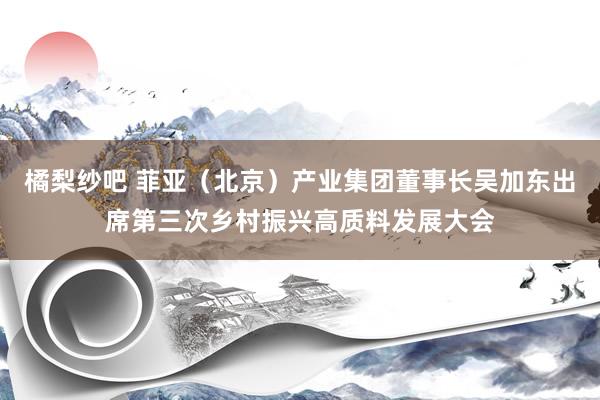 橘梨纱吧 菲亚（北京）产业集团董事长吴加东出席第三次乡村振兴高质料发展大会